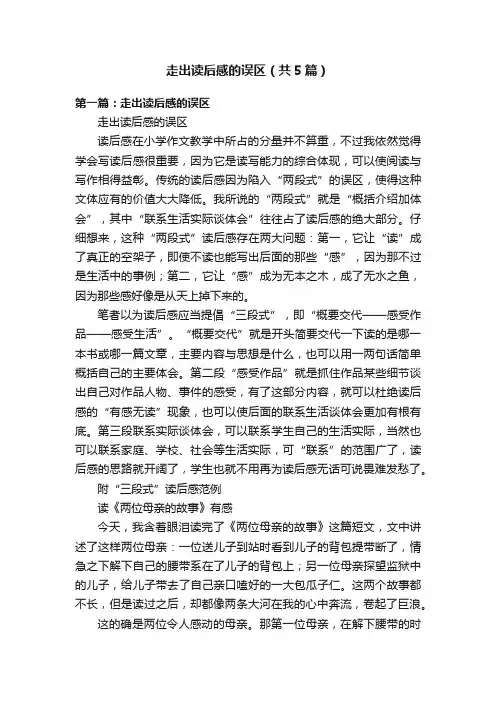 走出读后感的误区（共5篇）

第一篇：走出读后感的误区

走出读后感的误区

读后感在小学作文教学中所占的分量并不算重，不过我依然觉得学会写读后感很重要，因为它是读写能力的综合体现，可以使阅读与写作相得益彰。传统的读后感因为陷入“两段式”的误区，使得这种文体应有的价值大大降低。我所说的“两段式”就是“概括介绍加体会”，其中“联系生活实际谈体会”往往占了读后感的绝大部分。仔细想来，这种“两段式”读后感存在两大问题：第一，它让“读”成了真正的空架子，即使不读也能写出后面的那些“感”，因为那不过是生活中的事例；第二，它让“感”成为无本之木，成了无水之鱼，因为那些感好像是从天上掉下来的。

笔者以为读后感应当提倡“三段式”，即“概要交代——感受作品——感受生活”。“概要交代”就是开头简要交代一下读的是哪一本书或哪一篇文章，主要内容与思想是什么，也可以用一两句话简单概括自己的主要体会。第二段“感受作品”就是抓住作品某些细节谈出自己对作品人物、事件的感受，有了这部分内容，就可以杜绝读后感的“有感无读”现象，也可以使后面的联系生活谈体会更加有根有底。第三段联系实际谈体会，可以联系学生自己的生活实际，当然也可以联系家庭、学校、社会等生活实际，可“联系”的范围广了，读后感的思路就开阔了，学生也就不用再为读后感无话可说畏难发愁了。

附“三段式”读后感范例

读《两位母亲的故事》有感

今天，我含着眼泪读完了《两位母亲的故事》这篇短文，文中讲述了这样两位母亲：一位送儿子到站时看到儿子的背包提带断了，情急之下解下自己的腰带系在了儿子的背包上；另一位母亲探望监狱中的儿子，给儿子带去了自己亲口嗑好的一大包瓜子仁。这两个故事都不长，但是读过之后，却都像两条大河在我的心中奔流，卷起了巨浪。

这的确是两位令人感动的母亲。那第一位母亲，在解下腰带的时